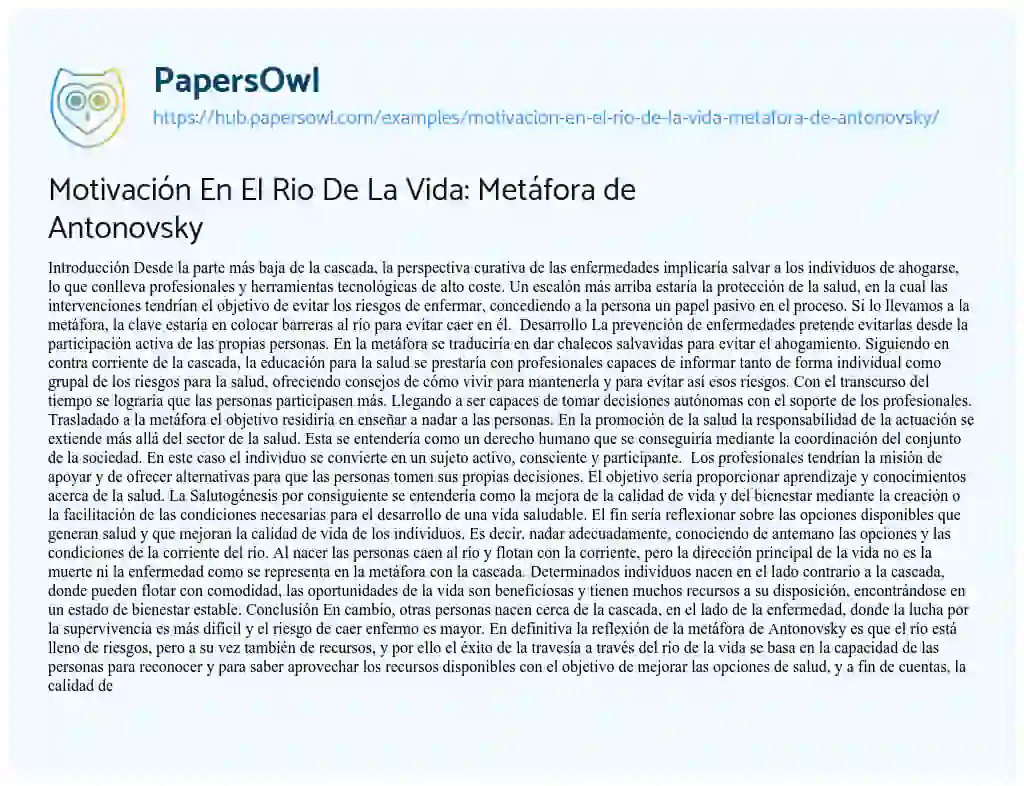 PapersOwl
https://hub.papersowl.com/examples/motivacion-en-el-rio-de-la-vida-metafora-de-antonovsky/

Motivación En El Rio De La Vida: Metáfora de Antonovsky

Introducción Desde la parte más baja de la cascada, la perspectiva curativa de las enfermedades implicaría salvar a los individuos de ahogarse, lo que conlleva profesionales y herramientas tecnológicas de alto coste. Un escalón más arriba estaría la protección de la salud, en la cual las intervenciones tendrían el objetivo de evitar los riesgos de enfermar, concediendo a la persona un papel pasivo en el proceso. Si lo llevamos a la metáfora, la clave estaría en colocar barreras al río para evitar caer en él. Desarrollo La prevención de enfermedades pretende evitarlas desde la participación activa de las propias personas. En la metáfora se traduciría en dar chalecos salvavidas para evitar el ahogamiento. Siguiendo en contra corriente de la cascada, la educación para la salud se prestaría con profesionales capaces de informar tanto de forma individual como grupal de los riesgos para la salud, ofreciendo consejos de cómo vivir para mantenerla y para evitar así esos riesgos. Con el transcurso del tiempo se lograría que las personas participasen más. Llegando a ser capaces de tomar decisiones autónomas con el soporte de los profesionales. Trasladado a la metáfora el objetivo residiría en enseñar a nadar a las personas. En la promoción de la salud la responsabilidad de la actuación se extiende más allá del sector de la salud. Esta se entendería como un derecho humano que se conseguiría mediante la coordinación del conjunto de la sociedad. En este caso el individuo se convierte en un sujeto activo, consciente y participante. Los profesionales tendrían la misión de apoyar y de ofrecer alternativas para que las personas tomen sus propias decisiones. El objetivo sería proporcionar aprendizaje y conocimientos acerca de la salud. La Salutogénesis por consiguiente se entendería como la mejora de la calidad de vida y del bienestar mediante la creación o la facilitación de las condiciones necesarias para el desarrollo de una vida saludable. El fin sería reflexionar sobre las opciones disponibles que generan salud y que mejoran la calidad de vida de los individuos. Es decir, nadar adecuadamente, conociendo de antemano las opciones y las condiciones de la corriente del río. Al nacer las personas caen al río y flotan con la corriente, pero la dirección principal de la vida no es la muerte ni la enfermedad como se representa en la metáfora con la cascada. Determinados individuos nacen en el lado contrario a la cascada, donde pueden flotar con comodidad, las oportunidades de la vida son beneficiosas y tienen muchos recursos a su disposición, encontrándose en un estado de bienestar estable. Conclusión En cambio, otras personas nacen cerca de la cascada, en el lado de la enfermedad, donde la lucha por la supervivencia es más difícil y el riesgo de caer enfermo es mayor. En definitiva la reflexión de la metáfora de Antonovsky es que el río está lleno de riesgos, pero a su vez también de recursos, y por ello el éxito de la travesía a través del río de la vida se basa en la capacidad de las personas para reconocer y para saber aprovechar los recursos disponibles con el objetivo de mejorar las opciones de salud, y a fin de cuentas, la calidad de